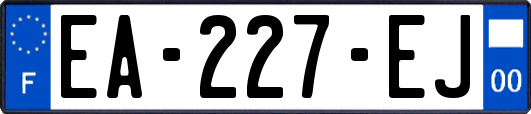 F

EA-227-EJ

00